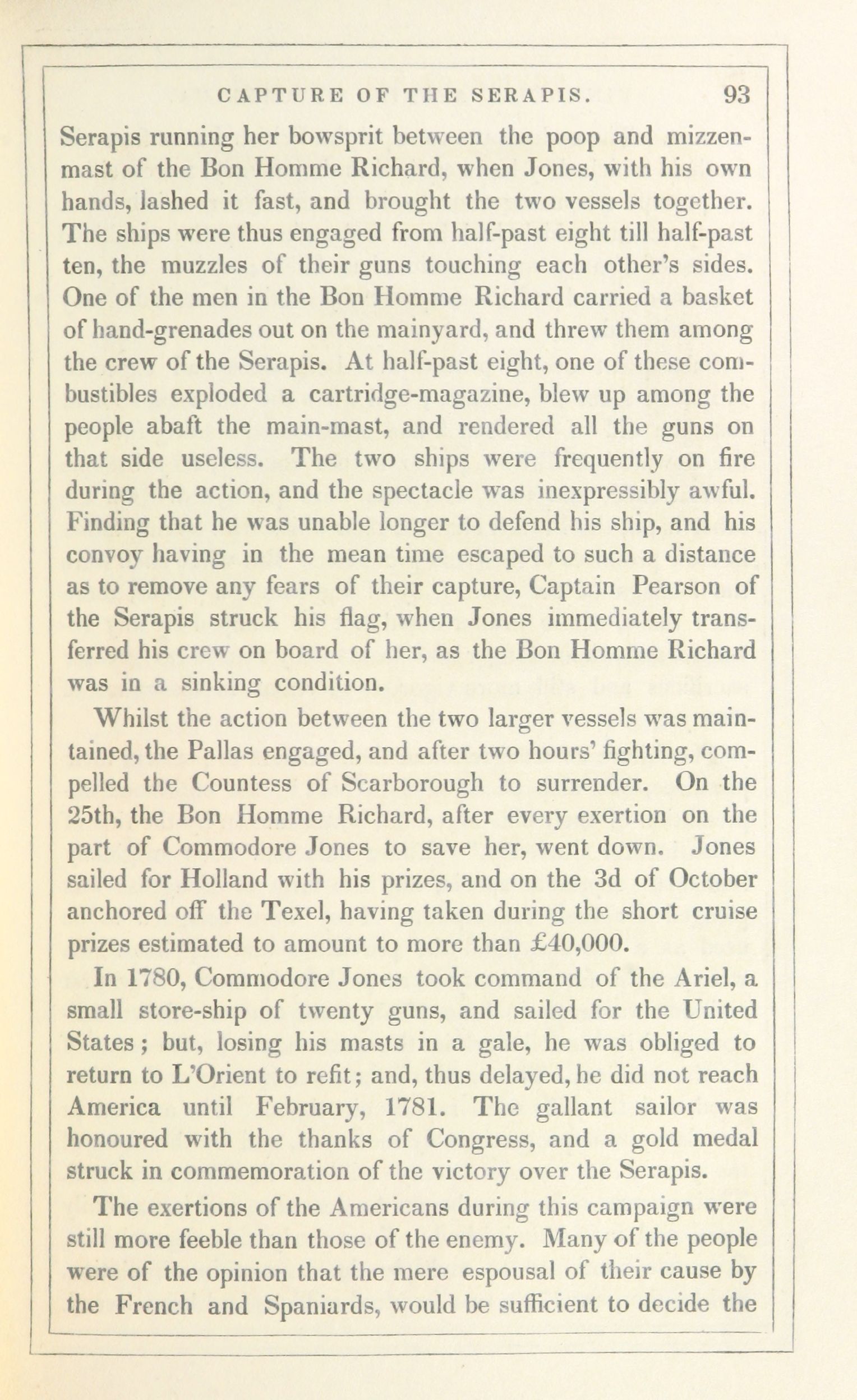 CAPTURE OF THE SERAPIS. 93

Serapis running her bowsprit between the poop and mizzenmast of the Bon Homme Richard, when Jones, with his own hands, lashed it fast, and brought the two vessels together. The ships were thus engaged from half-past eight till half-past ten, the muzzles of their guns touching each other's sides. One of the men in the Bon Homme Richard carried a basket of hand-grenades out on the mainyard, and threw them among the crew of the Serapis. At half-past eight, one of these combustibles exploded a cartridge-magazine, blew up among the people abaft the main-mast, and rendered all the guns on that side useless. The two ships were frequently on fire during the action, and the spectacle was inexpressibly awful. Finding that he was unable longer to defend his ship, and his convoy having in the mean time escaped to such a distance as to remove any fears of their capture, Captain Pearson of the Serapis struck his flag, when Jones immediately transferred his crew on board of her, as the Bon Homme Richard was in a sinking condition.

Whilst the action between the two larger vessels was maintained, the Pallas engaged, and after two hours' fighting, compelled the Countess of Scarborough to surrender. On the 25th, the Bon Homme Richard, after every exertion on the part of Commodore Jones to save her, went down. Jones sailed for Holland with his prizes, and on the 3d of October anchored off the Texel, having taken during the short cruise prizes estimated to amount to more than £40,000.

In 1780, Commodore Jones took command of the Ariel, a small store-ship of twenty guns, and sailed for the United States; but, losing his masts in a gale, he was obliged to return to L'Orient to refit; and, thus delayed, he did not reach America until February, 1781. The gallant sailor was honoured with the thanks of Congress, and a gold medal struck in commemoration of the victory over the Serapis.

The exertions of the Americans during this campaign were still more feeble than those of the enemy. Many of the people were of the opinion that the mere espousal of their cause by the French and Spaniards, would be sufficient to decide the